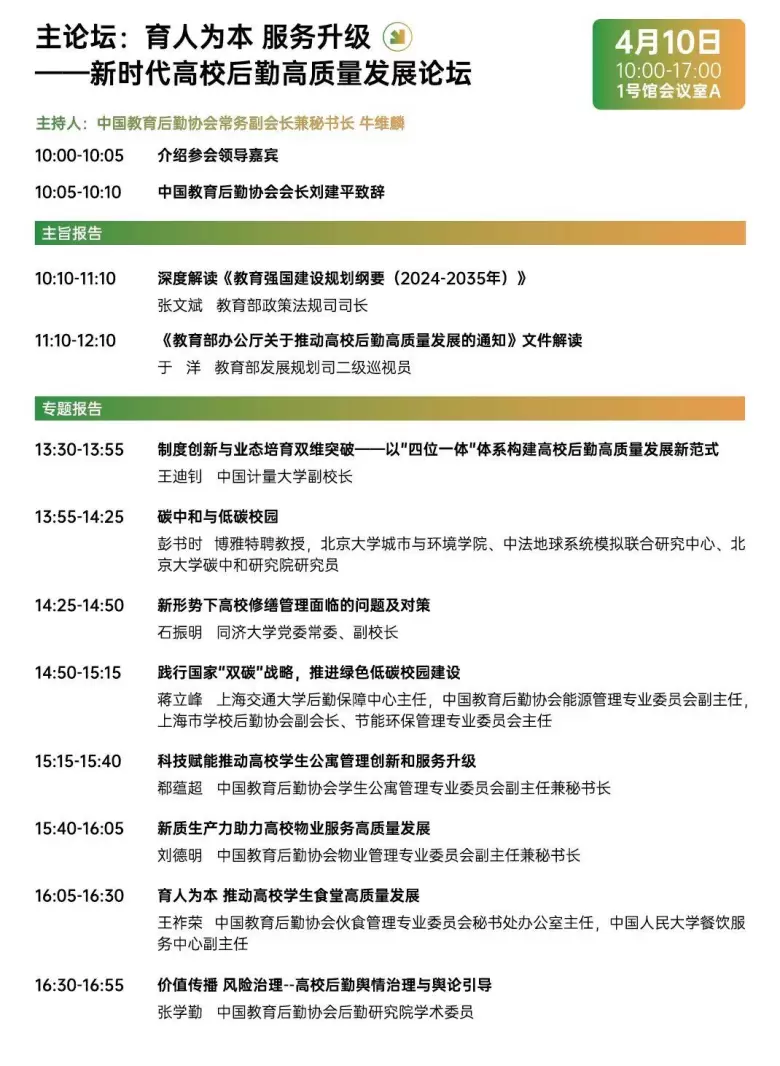 主论坛：育人为本 服务升级
——新时代高校后勤高质量发展论坛

4月10日
10:00-17:00
1号馆会议室A

主持人：中国教育后勤协会常务副会长兼秘书长 牛维麟

10:00-10:05 介绍参会领导嘉宾

10:05-10:10 中国教育后勤协会会长刘建平致辞

主旨报告

10:10-11:10 深度解读《教育强国建设规划纲要（2024-2035年）》
张文斌 教育部政策法规司司长

11:10-12:10 《教育部办公厅关于推动高校后勤高质量发展的通知》文件解读
于 洋 教育部发展规划司二级巡视员

专题报告

13:30-13:55 制度创新与业态培育双维突破——以"四位一体"体系构建高校后勤高质量发展新范式
王迪钊 中国计量大学副校长

13:55-14:25 碳中和与低碳校园
彭书时 博雅特聘教授，北京大学城市与环境学院、中法地球系统模拟联合研究中心、北京大学碳中和研究院研究员

14:25-14:50 新形势下高校修缮管理面临的问题及对策
石振明 同济大学党委常委、副校长

14:50-15:15 践行国家"双碳"战略，推进绿色低碳校园建设
蒋立峰 上海交通大学后勤保障中心主任，中国教育后勤协会能源管理专业委员会副主任，上海市学校后勤协会副会长、节能环保管理专业委员会主任

15:15-15:40 科技赋能推动高校学生公寓管理创新和服务升级
郗蕴超 中国教育后勤协会学生公寓管理专业委员会副主任兼秘书长

15:40-16:05 新质生产力助力高校物业服务高质量发展
刘德明 中国教育后勤协会物业管理专业委员会副主任兼秘书长

16:05-16:30 育人为本 推动高校学生食堂高质量发展
王祚荣 中国教育后勤协会伙食管理专业委员会秘书处办公室主任，中国人民大学餐饮服务中心副主任

16:30-16:55 价值传播 风险治理--高校后勤舆情治理与舆论引导
张学勤 中国教育后勤协会后勤研究院学术委员